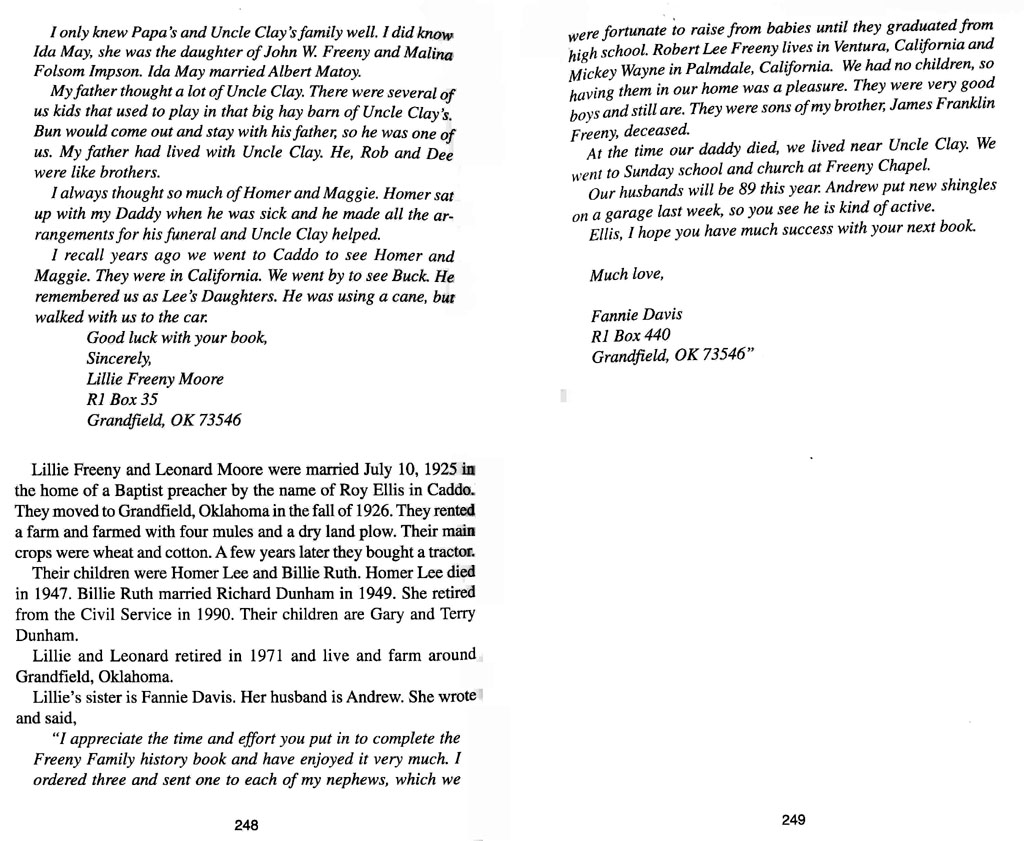 I only knew Papa's and Uncle Clay's family well. I did know Ida May, she was the daughter of John W. Freeny and Malina Folsom Impson. Ida May married Albert Matoy.

My father thought a lot of Uncle Clay. There were several of us kids that used to play in that big hay barn of Uncle Clay's. Bun would come out and stay with his father, so he was one of us. My father had lived with Uncle Clay. He, Rob and Dee were like brothers.

I always thought so much of Homer and Maggie. Homer sat up with my Daddy when he was sick and he made all the arrangements for his funeral and Uncle Clay helped.

I recall years ago we went to Caddo to see Homer and Maggie. They were in California. We went by to see Buck. He remembered us as Lee's Daughters. He was using a cane, but walked with us to the car.

Good luck with your book,
Sincerely,
Lillie Freeny Moore
R1 Box 35
Grandfield, OK 73546

Lillie Freeny and Leonard Moore were married July 10, 1925 in the home of a Baptist preacher by the name of Roy Ellis in Caddo. They moved to Grandfield, Oklahoma in the fall of 1926. They rented a farm and farmed with four mules and a dry land plow. Their main crops were wheat and cotton. A few years later they bought a tractor.

Their children were Homer Lee and Billie Ruth. Homer Lee died in 1947. Billie Ruth married Richard Dunham in 1949. She retired from the Civil Service in 1990. Their children are Gary and Terry Dunham.

Lillie and Leonard retired in 1971 and live and farm around Grandfield, Oklahoma.

Lillie's sister is Fannie Davis. Her husband is Andrew. She wrote and said,

"I appreciate the time and effort you put in to complete the Freeny Family history book and have enjoyed it very much. I ordered three and sent one to each of my nephews, which we

248

were fortunate to raise from babies until they graduated from high school. Robert Lee Freeny lives in Ventura, California and Mickey Wayne in Palmdale, California. We had no children, so having them in our home was a pleasure. They were very good boys and still are. They were sons of my brother, James Franklin Freeny, deceased.

At the time our daddy died, we lived near Uncle Clay. We went to Sunday school and church at Freeny Chapel.

Our husbands will be 89 this year. Andrew put new shingles on a garage last week, so you see he is kind of active.

Ellis, I hope you have much success with your next book.

Much love,

Fannie Davis
R1 Box 440
Grandfield, OK 73546"

249